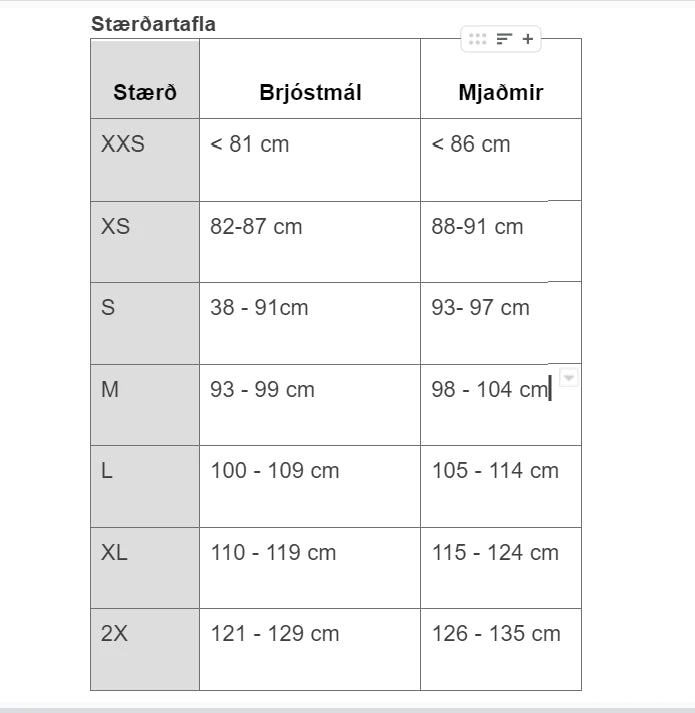 Stærðartafla

| Stærð | Brjóstmál | Mjaðmir |
|---|---|---|
| XXS | < 81 cm | < 86 cm |
| XS | 82-87 cm | 88-91 cm |
| S | 38 - 91cm | 93- 97 cm |
| M | 93 - 99 cm | 98 - 104 cm |
| L | 100 - 109 cm | 105 - 114 cm |
| XL | 110 - 119 cm | 115 - 124 cm |
| 2X | 121 - 129 cm | 126 - 135 cm |